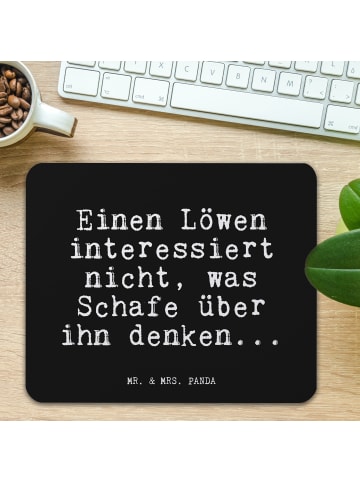 Einen Löwen interessiert nicht, was Schafe über ihn denken...

MR. & MRS. PANDA